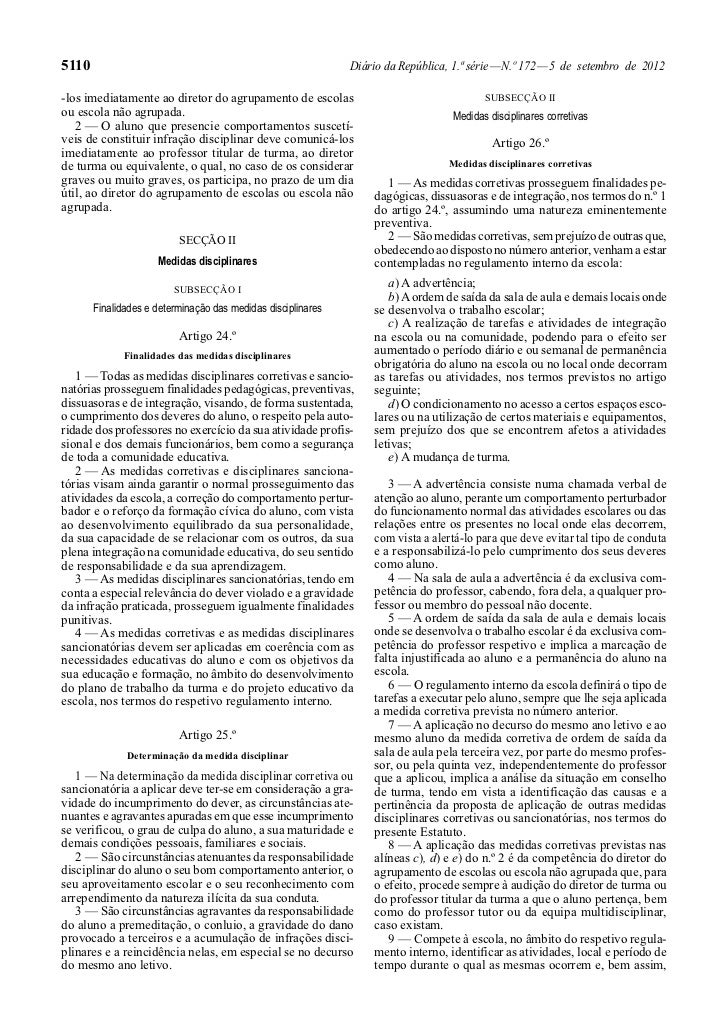 5110

Diário da República, 1.ª série — N.º 172 — 5 de setembro de 2012

-los imediatamente ao diretor do agrupamento de escolas ou escola não agrupada.

2 — O aluno que presencie comportamentos suscetíveis de constituir infração disciplinar deve comunicá-los imediatamente ao professor titular de turma, ao diretor de turma ou equivalente, o qual, no caso de os considerar graves ou muito graves, os participa, no prazo de um dia útil, ao diretor do agrupamento de escolas ou escola não agrupada.

SECÇÃO II

Medidas disciplinares

SUBSECÇÃO I

Finalidades e determinação das medidas disciplinares

Artigo 24.º

Finalidades das medidas disciplinares

1 — Todas as medidas disciplinares corretivas e sancionatórias prosseguem finalidades pedagógicas, preventivas, dissuasoras e de integração, visando, de forma sustentada, o cumprimento dos deveres do aluno, o respeito pela autoridade dos professores no exercício da sua atividade profissional e dos demais funcionários, bem como a segurança de toda a comunidade educativa.

2 — As medidas corretivas e disciplinares sancionatórias visam ainda garantir o normal prosseguimento das atividades da escola, a correção do comportamento perturbador e o reforço da formação cívica do aluno, com vista ao desenvolvimento equilibrado da sua personalidade, da sua capacidade de se relacionar com os outros, da sua plena integração na comunidade educativa, do seu sentido de responsabilidade e da sua aprendizagem.

3 — As medidas disciplinares sancionatórias, tendo em conta a especial relevância do dever violado e a gravidade da infração praticada, prosseguem igualmente finalidades punitivas.

4 — As medidas corretivas e as medidas disciplinares sancionatórias devem ser aplicadas em coerência com as necessidades educativas do aluno e com os objetivos da sua educação e formação, no âmbito do desenvolvimento do plano de trabalho da turma e do projeto educativo da escola, nos termos do respetivo regulamento interno.

Artigo 25.º

Determinação da medida disciplinar

1 — Na determinação da medida disciplinar corretiva ou sancionatória a aplicar deve ter-se em consideração a gravidade do incumprimento do dever, as circunstâncias atenuantes e agravantes apuradas em que esse incumprimento se verificou, o grau de culpa do aluno, a sua maturidade e demais condições pessoais, familiares e sociais.

2 — São circunstâncias atenuantes da responsabilidade disciplinar do aluno o seu bom comportamento anterior, o seu aproveitamento escolar e o seu reconhecimento com arrependimento da natureza ilícita da sua conduta.

3 — São circunstâncias agravantes da responsabilidade do aluno a premeditação, o conluio, a gravidade do dano provocado a terceiros e a acumulação de infrações disciplinares e a reincidência nelas, em especial se no decurso do mesmo ano letivo.

SUBSECÇÃO II

Medidas disciplinares corretivas

Artigo 26.º

Medidas disciplinares corretivas

1 — As medidas corretivas prosseguem finalidades pedagógicas, dissuasoras e de integração, nos termos do n.º 1 do artigo 24.º, assumindo uma natureza eminentemente preventiva.

2 — São medidas corretivas, sem prejuízo de outras que, obedecendo ao disposto no número anterior, venham a estar contempladas no regulamento interno da escola:

a) A advertência;
b) A ordem de saída da sala de aula e demais locais onde se desenvolva o trabalho escolar;
c) A realização de tarefas e atividades de integração na escola ou na comunidade, podendo para o efeito ser aumentado o período diário e ou semanal de permanência obrigatória do aluno na escola ou no local onde decorram as tarefas ou atividades, nos termos previstos no artigo seguinte;
d) O condicionamento no acesso a certos espaços escolares ou na utilização de certos materiais e equipamentos, sem prejuízo dos que se encontrem afetos a atividades letivas;
e) A mudança de turma.

3 — A advertência consiste numa chamada verbal de atenção ao aluno, perante um comportamento perturbador do funcionamento normal das atividades escolares ou das relações entre os presentes no local onde elas decorrem, com vista a alertá-lo para que deve evitar tal tipo de conduta e a responsabilizá-lo pelo cumprimento dos seus deveres como aluno.

4 — Na sala de aula a advertência é da exclusiva competência do professor, cabendo, fora dela, a qualquer professor ou membro do pessoal não docente.

5 — A ordem de saída da sala de aula e demais locais onde se desenvolva o trabalho escolar é da exclusiva competência do professor respetivo e implica a marcação de falta injustificada ao aluno e a permanência do aluno na escola.

6 — O regulamento interno da escola definirá o tipo de tarefas a executar pelo aluno, sempre que lhe seja aplicada a medida corretiva prevista no número anterior.

7 — A aplicação no decurso do mesmo ano letivo e ao mesmo aluno da medida corretiva de ordem de saída da sala de aula pela terceira vez, por parte do mesmo professor, ou pela quinta vez, independentemente do professor que a aplicou, implica a análise da situação em conselho de turma, tendo em vista a identificação das causas e a pertinência da proposta de aplicação de outras medidas disciplinares corretivas ou sancionatórias, nos termos do presente Estatuto.

8 — A aplicação das medidas corretivas previstas nas alíneas c), d) e e) do n.º 2 é da competência do diretor do agrupamento de escolas ou escola não agrupada que, para o efeito, procede sempre à audição do diretor de turma ou do professor titular da turma a que o aluno pertença, bem como do professor tutor ou da equipa multidisciplinar, caso existam.

9 — Compete à escola, no âmbito do respetivo regulamento interno, identificar as atividades, local e período de tempo durante o qual as mesmas ocorrem e, bem assim,